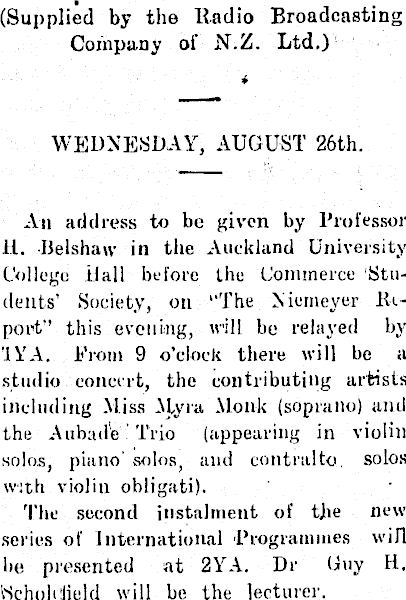 (Supplied by the Radio Broadcasting Company of N.Z. Ltd.)

WEDNESDAY, AUGUST 26th.

An address to be given by Professor H. Belshaw in the Auckland University College Hall before the Commerce Students' Society, on "The Niemeyer Report" this evening, will be relayed by 1YA. From 9 o'clock there will be a studio concert, the contributing artists including Miss Myra Monk (soprano) and the Aubade Trio (appearing in violin solos, piano solos, and contralto solos with violin obligati).

The second instalment of the new series of International Programmes will be presented at 2YA. Dr Guy H. Scholefield will be the lecturer.